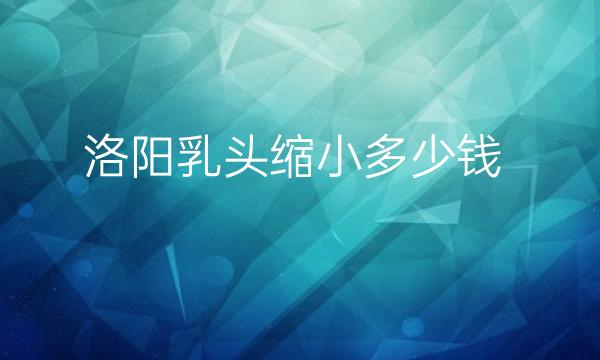 洛阳乳头缩小多少钱